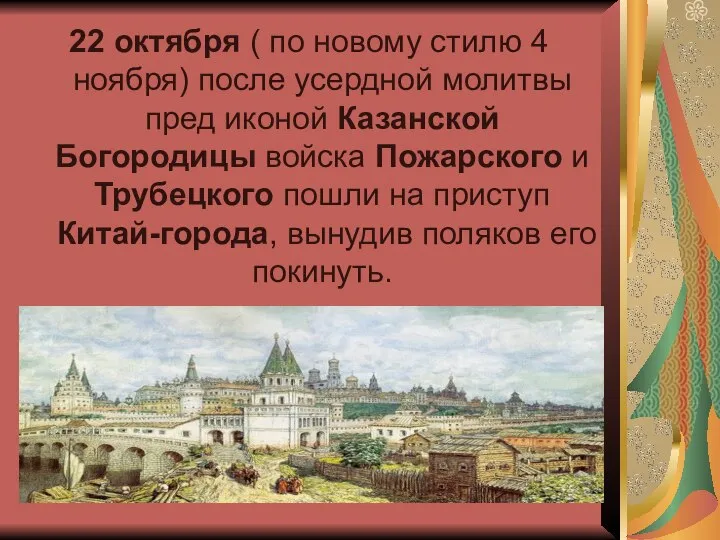 22 октября ( по новому стилю 4 ноября) после усердной молитвы пред иконой Казанской Богородицы войска Пожарского и Трубецкого пошли на приступ Китай-города, вынудив поляков его покинуть.